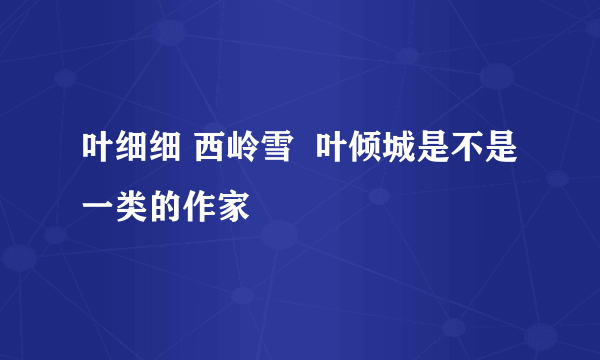 叶细细 西岭雪 叶倾城是不是一类的作家